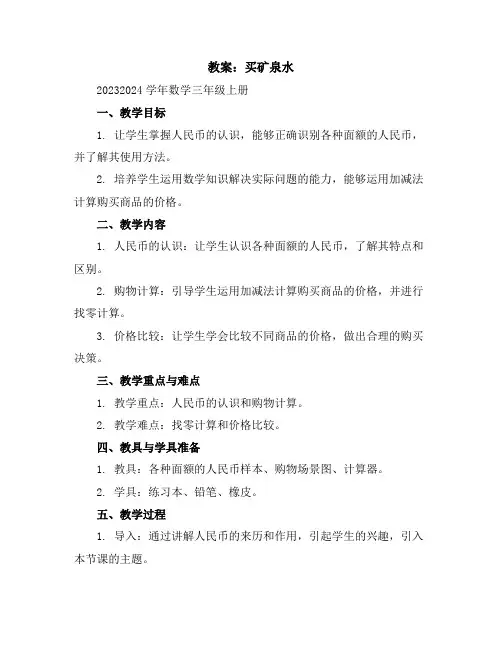 教案：买矿泉水

20232024 学年数学三年级上册

一、教学目标

1. 让学生掌握人民币的认识，能够正确识别各种面额的人民币，并了解其使用方法。

2. 培养学生运用数学知识解决实际问题的能力，能够运用加减法计算购买商品的价格。

二、教学内容

1. 人民币的认识：让学生认识各种面额的人民币，了解其特点和区别。

2. 购物计算：引导学生运用加减法计算购买商品的价格，并进行找零计算。

3. 价格比较：让学生学会比较不同商品的价格，做出合理的购买决策。

三、教学重点与难点

1. 教学重点：人民币的认识和购物计算。

2. 教学难点：找零计算和价格比较。

四、教具与学具准备

1. 教具：各种面额的人民币样本、购物场景图、计算器。

2. 学具：练习本、铅笔、橡皮。

五、教学过程

1. 导入：通过讲解人民币的来历和作用，引起学生的兴趣，引入本节课的主题。